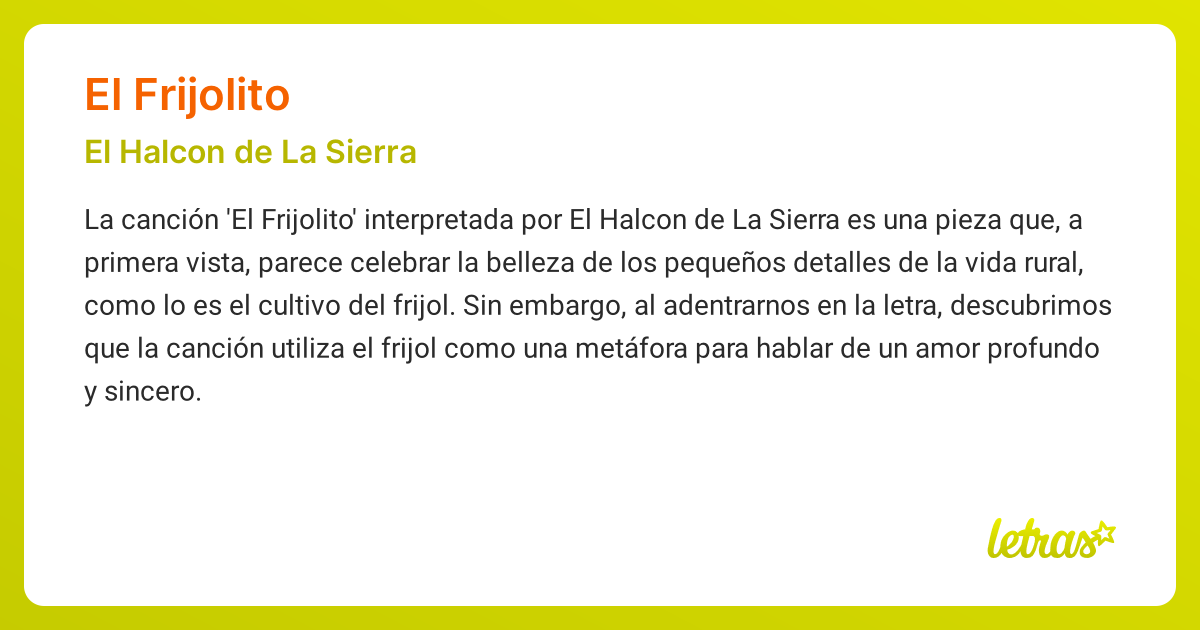 El Frijolito

El Halcon de La Sierra

La canción 'El Frijolito' interpretada por El Halcon de La Sierra es una pieza que, a primera vista, parece celebrar la belleza de los pequeños detalles de la vida rural, como lo es el cultivo del frijol. Sin embargo, al adentrarnos en la letra, descubrimos que la canción utiliza el frijol como una metáfora para hablar de un amor profundo y sincero.

letras